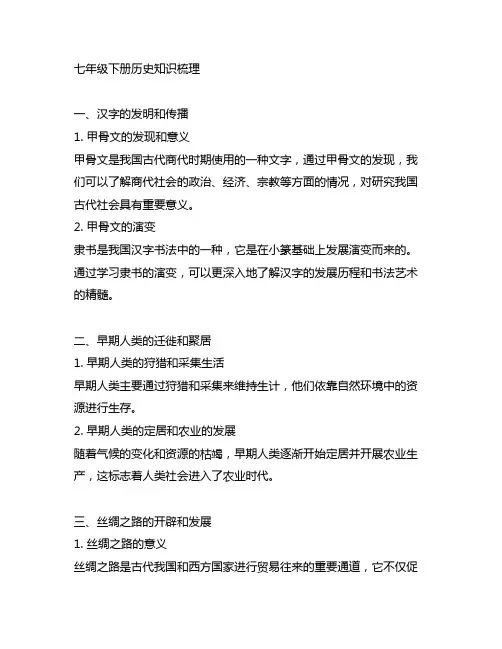 七年级下册历史知识梳理

一、汉字的发明和传播

1. 甲骨文的发现和意义

甲骨文是我国古代商代时期使用的一种文字，通过甲骨文的发现，我们可以了解商代社会的政治、经济、宗教等方面的情况，对研究我国古代社会具有重要意义。

2. 甲骨文的演变

隶书是我国汉字书法中的一种，它是在小篆基础上发展演变而来的。通过学习隶书的演变，可以更深入地了解汉字的发展历程和书法艺术的精髓。

二、早期人类的迁徙和聚居

1. 早期人类的狩猎和采集生活

早期人类主要通过狩猎和采集来维持生计，他们依靠自然环境中的资源进行生存。

2. 早期人类的定居和农业的发展

随着气候的变化和资源的枯竭，早期人类逐渐开始定居并开展农业生产，这标志着人类社会进入了农业时代。

三、丝绸之路的开辟和发展

1. 丝绸之路的意义

丝绸之路是古代我国和西方国家进行贸易往来的重要通道，它不仅促